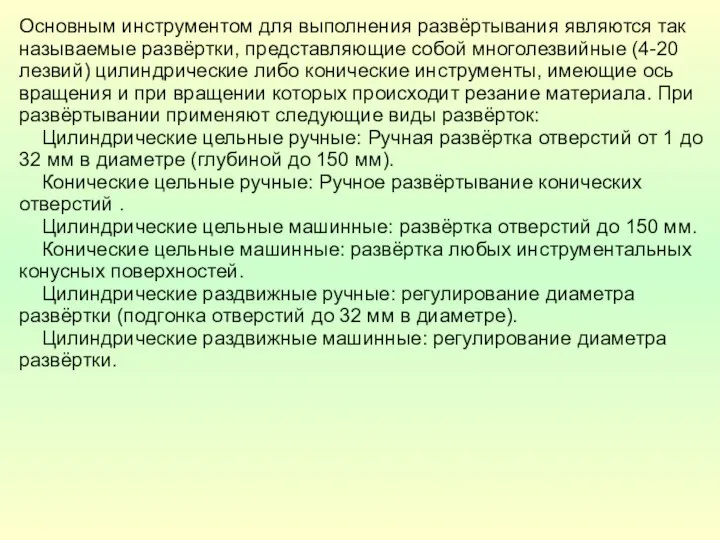 Основным инструментом для выполнения развёртывания являются так называемые развёртки, представляющие собой многолезвийные (4-20 лезвий) цилиндрические либо конические инструменты, имеющие ось вращения и при вращении которых происходит резание материала. При развёртывании применяют следующие виды развёрток:

Цилиндрические цельные ручные: Ручная развёртка отверстий от 1 до 32 мм в диаметре (глубиной до 150 мм).

Конические цельные ручные: Ручное развёртывание конических отверстий .

Цилиндрические цельные машинные: развёртка отверстий до 150 мм.

Конические цельные машинные: развёртка любых инструментальных конусных поверхностей.

Цилиндрические раздвижные ручные: регулирование диаметра развёртки (подгонка отверстий до 32 мм в диаметре).

Цилиндрические раздвижные машинные: регулирование диаметра развёртки.